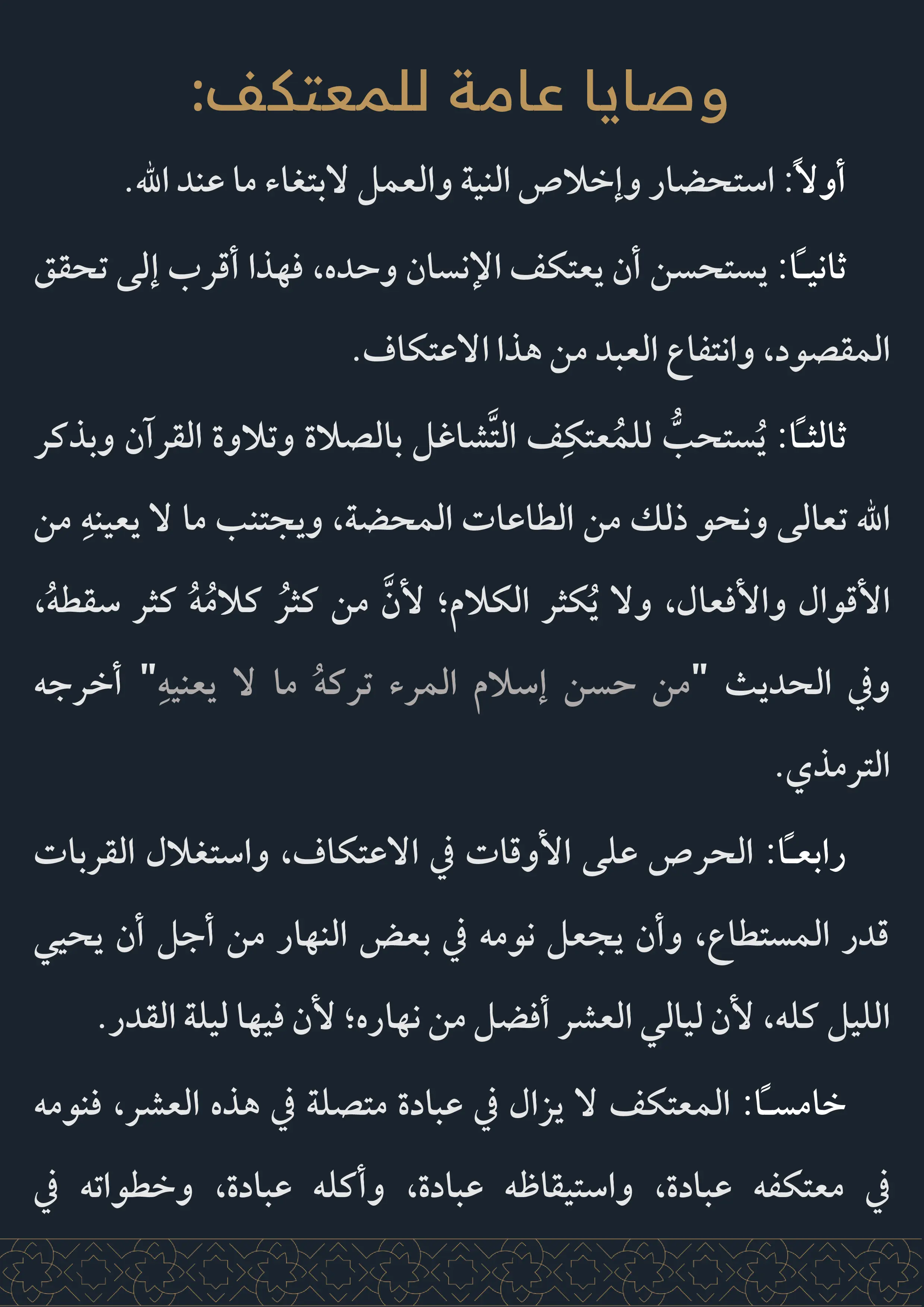 وصايا عامة للمعتكف:

أولاً: استحضار وإخلاص النية والعمل لابتغاء ما عند الله.

ثانيًا: يستحسن أن يعتكف الإنسان وحده، فهذا أقرب إلى تحقق المقصود، وانتفاع العبد من هذا الاعتكاف.

ثالثًا: يُستحبُّ للمُعتكِف التَّشاغل بالصلاة وتلاوة القرآن وبذكر الله تعالى ونحو ذلك من الطاعات المحضة، ويجتنب ما لا يعينهِ من الأقوال والأفعال، ولا يُكثر الكلام؛ لأنَّ من كثرُ كلامُهُ كثر سقطهُ، وفي الحديث "من حسن إسلام المرء تركهُ ما لا يعنيهِ" أخرجه الترمذي.

رابعًا: الحرص على الأوقات في الاعتكاف، واستغلال القربات قدر المستطاع، وأن يجعل نومه في بعض النهار من أجل أن يحيي الليل كله، لأن ليالي العشر أفضل من نهاره؛ لأن فيها ليلة القدر.

خامسًا: المعتكف لا يزال في عبادة متصلة في هذه العشر، فنومه في معتكفه عبادة، واستيقاظه عبادة، وأكله عبادة، وخطواته في